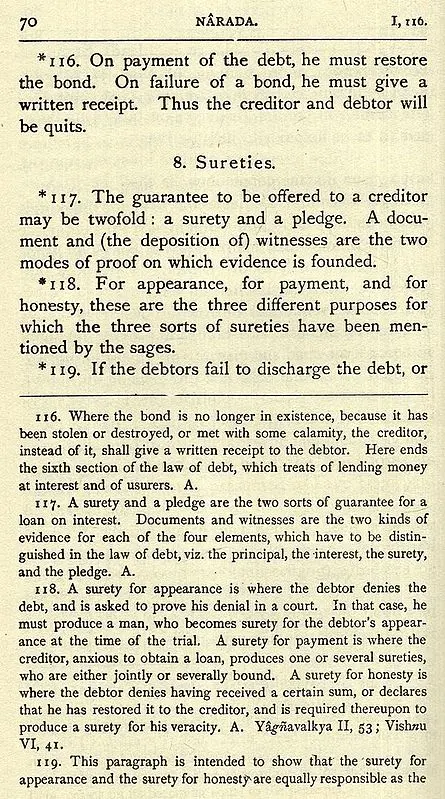 70 NÂRADA. I, 116.

*116. On payment of the debt, he must restore the bond. On failure of a bond, he must give a written receipt. Thus the creditor and debtor will be quits.

8. Sureties.

*117. The guarantee to be offered to a creditor may be twofold: a surety and a pledge. A document and (the deposition of) witnesses are the two modes of proof on which evidence is founded.

*118. For appearance, for payment, and for honesty, these are the three different purposes for which the three sorts of sureties have been mentioned by the sages.

*119. If the debtors fail to discharge the debt, or

116. Where the bond is no longer in existence, because it has been stolen or destroyed, or met with some calamity, the creditor, instead of it, shall give a written receipt to the debtor. Here ends the sixth section of the law of debt, which treats of lending money at interest and of usurers. A.

117. A surety and a pledge are the two sorts of guarantee for a loan on interest. Documents and witnesses are the two kinds of evidence for each of the four elements, which have to be distinguished in the law of debt, viz. the principal, the interest, the surety, and the pledge. A.

118. A surety for appearance is where the debtor denies the debt, and is asked to prove his denial in a court. In that case, he must produce a man, who becomes surety for the debtor's appearance at the time of the trial. A surety for payment is where the creditor, anxious to obtain a loan, produces one or several sureties, who are either jointly or severally bound. A surety for honesty is where the debtor denies having received a certain sum, or declares that he has restored it to the creditor, and is required thereupon to produce a surety for his veracity. A. Yâgñavalkya II, 53; Vishnu VI, 41.

119. This paragraph is intended to show that the surety for appearance and the surety for honesty are equally responsible as the